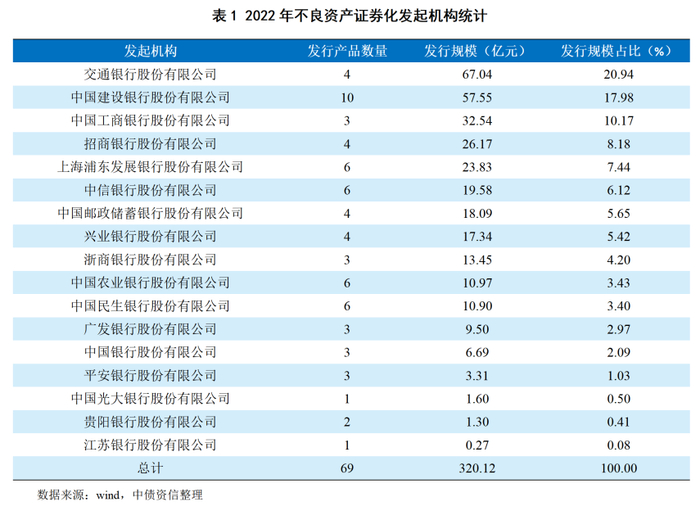 表 1 2022 年不良资产证券化发起机构统计

| 发起机构 | 发行产品数量 | 发行规模（亿元） | 发行规模占比（%） |
|---|---|---|---|
| 交通银行股份有限公司 | 4 | 67.04 | 20.94 |
| 中国建设银行股份有限公司 | 10 | 57.55 | 17.98 |
| 中国工商银行股份有限公司 | 3 | 32.54 | 10.17 |
| 招商银行股份有限公司 | 4 | 26.17 | 8.18 |
| 上海浦东发展银行股份有限公司 | 6 | 23.83 | 7.44 |
| 中信银行股份有限公司 | 6 | 19.58 | 6.12 |
| 中国邮政储蓄银行股份有限公司 | 4 | 18.09 | 5.65 |
| 兴业银行股份有限公司 | 4 | 17.34 | 5.42 |
| 浙商银行股份有限公司 | 3 | 13.45 | 4.20 |
| 中国农业银行股份有限公司 | 6 | 10.97 | 3.43 |
| 中国民生银行股份有限公司 | 6 | 10.90 | 3.40 |
| 广发银行股份有限公司 | 3 | 9.50 | 2.97 |
| 中国银行股份有限公司 | 3 | 6.69 | 2.09 |
| 平安银行股份有限公司 | 3 | 3.31 | 1.03 |
| 中国光大银行股份有限公司 | 1 | 1.60 | 0.50 |
| 贵阳银行股份有限公司 | 2 | 1.30 | 0.41 |
| 江苏银行股份有限公司 | 1 | 0.27 | 0.08 |
| 总计 | 69 | 320.12 | 100.00 |

数据来源：wind，中债资信整理